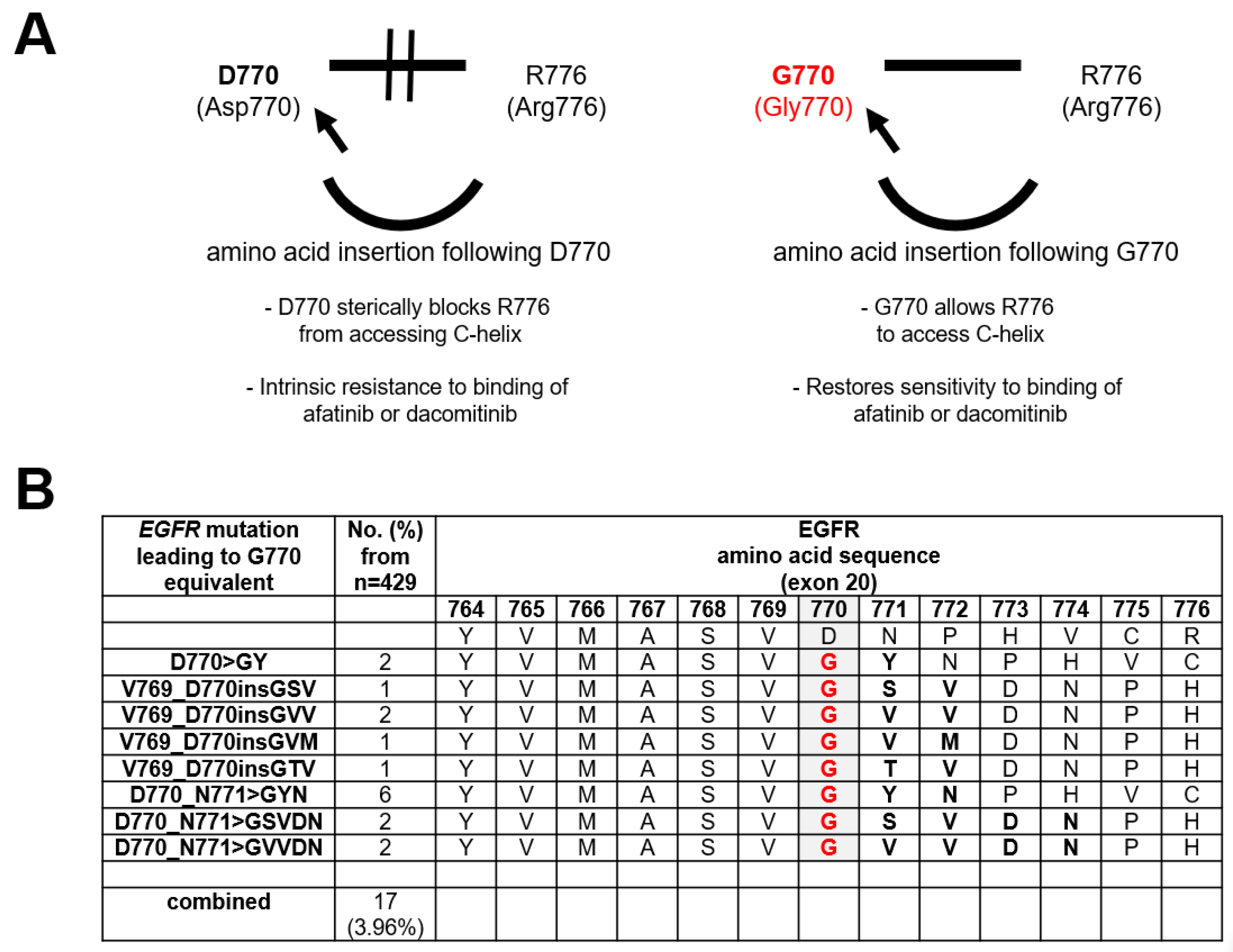 A

D770
(Asp770)

R776
(Arg776)

amino acid insertion following D770

- D770 sterically blocks R776 from accessing C-helix

- Intrinsic resistance to binding of afatinib or dacomitinib

G770
(Gly770)

R776
(Arg776)

amino acid insertion following G770

- G770 allows R776 to access C-helix

- Restores sensitivity to binding of afatinib or dacomitinib

B

| EGFR mutation leading to G770 equivalent | No. (%) from n=429 | EGFR amino acid sequence (exon 20) | | | | | | | | | | | | |
|---|---|---|---|---|---|---|---|---|---|---|---|---|---|---|
| | | 764 | 765 | 766 | 767 | 768 | 769 | 770 | 771 | 772 | 773 | 774 | 775 | 776 |
| | | Y | V | M | A | S | V | D | N | P | H | V | C | R |
| D770>GY | 2 | Y | V | M | A | S | V | G | Y | N | P | H | V | C |
| V769_D770insGSV | 1 | Y | V | M | A | S | V | G | S | V | D | N | P | H |
| V769_D770insGVV | 2 | Y | V | M | A | S | V | G | V | V | D | N | P | H |
| V769_D770insGVM | 1 | Y | V | M | A | S | V | G | V | M | D | N | P | H |
| V769_D770insGTV | 1 | Y | V | M | A | S | V | G | T | V | D | N | P | H |
| D770_N771>GYN | 6 | Y | V | M | A | S | V | G | Y | N | P | H | V | C |
| D770_N771>GSVDN | 2 | Y | V | M | A | S | V | G | S | V | D | N | P | H |
| D770_N771>GVVDN | 2 | Y | V | M | A | S | V | G | V | V | D | N | P | H |
| | | | | | | | | | | | | | | |
| combined | 17 (3.96%) | | | | | | | | | | | | | |